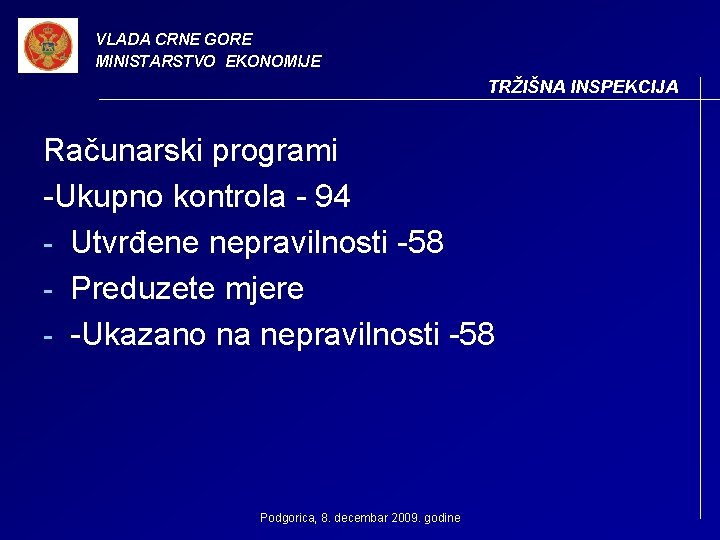 VLADA CRNE GORE
MINISTARSTVO EKONOMIJE

TRŽIŠNA INSPEKCIJA

Računarski programi
-Ukupno kontrola - 94
- Utvrđene nepravilnosti -58
- Preduzete mjere
- -Ukazano na nepravilnosti -58

Podgorica, 8. decembar 2009. godine